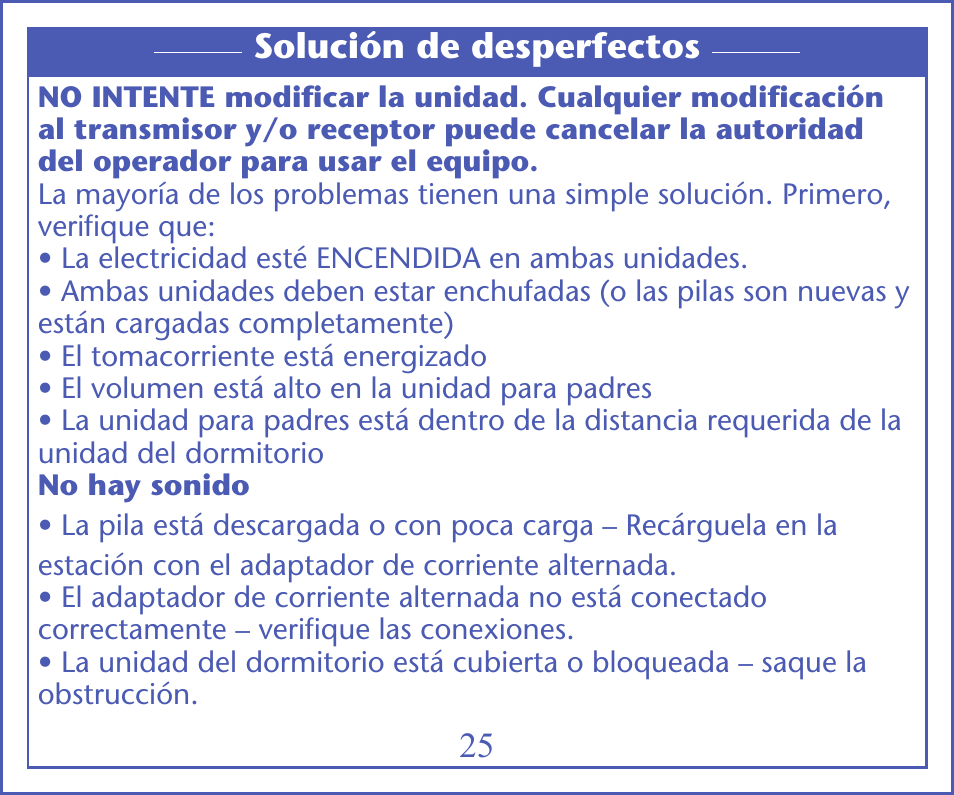 Solución de desperfectos

NO INTENTE modificar la unidad. Cualquier modificación al transmisor y/o receptor puede cancelar la autoridad del operador para usar el equipo.

La mayoría de los problemas tienen una simple solución. Primero, verifique que:
• La electricidad esté ENCENDIDA en ambas unidades.
• Ambas unidades deben estar enchufadas (o las pilas son nuevas y están cargadas completamente)
• El tomacorriente está energizado
• El volumen está alto en la unidad para padres
• La unidad para padres está dentro de la distancia requerida de la unidad del dormitorio

No hay sonido

• La pila está descargada o con poca carga – Recárguela en la estación con el adaptador de corriente alternada.
• El adaptador de corriente alternada no está conectado correctamente – verifique las conexiones.
• La unidad del dormitorio está cubierta o bloqueada – saque la obstrucción.

25